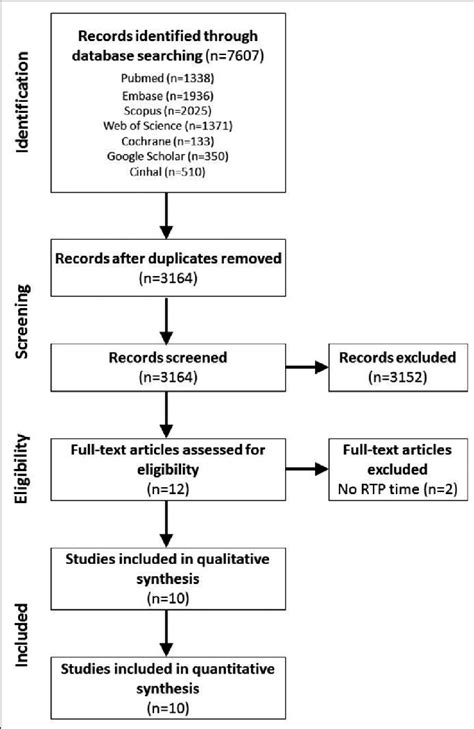 Identification

Records identified through database searching (n=7607)
Pubmed (n=1338)
Embase (n=1936)
Scopus (n=2025)
Web of Science (n=1371)
Cochrane (n=133)
Google Scholar (n=350)
Cinhal (n=510)

Screening

Records after duplicates removed
(n=3164)

Records screened
(n=3164)

Records excluded
(n=3152)

Eligibility

Full-text articles assessed for eligibility
(n=12)

Full-text articles excluded
No RTP time (n=2)

Included

Studies included in qualitative synthesis
(n=10)

Studies included in quantitative synthesis
(n=10)